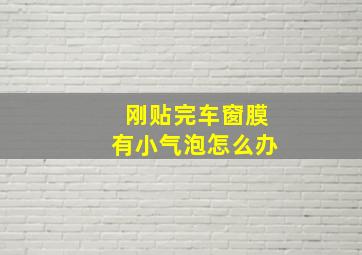 刚贴完车窗膜
有小气泡怎么办